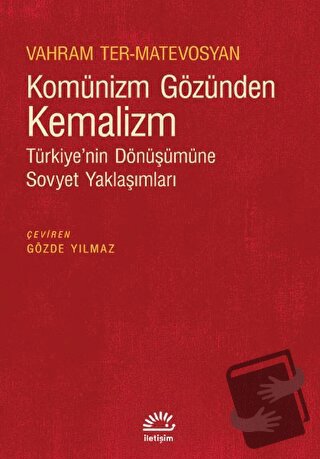 VAHRAM TER-MATEVOSYAN

Komünizm Gözünden Kemalizm

Türkiye'nin Dönüşümüne Sovyet Yaklaşımları

ÇEVİREN
GÖZDE YILMAZ

iletişim